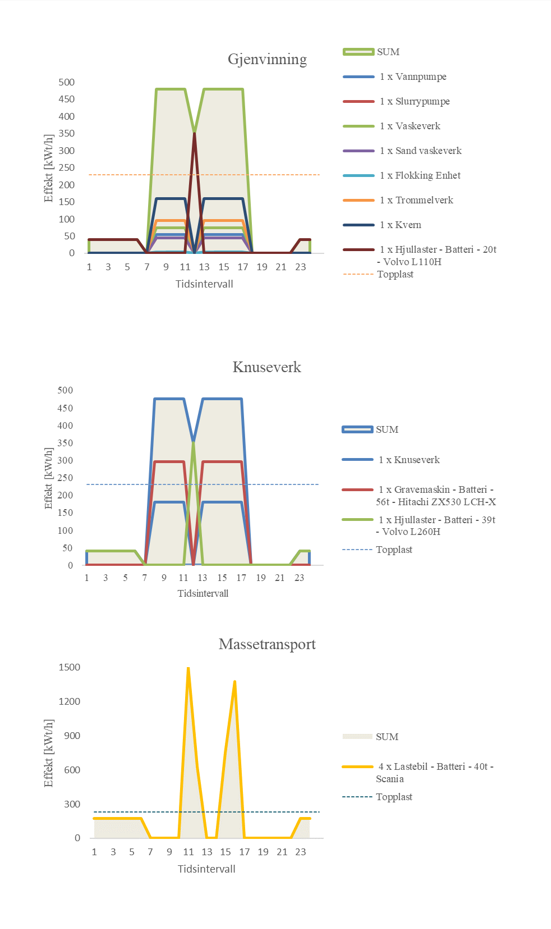 Gjenvinning

Effekt [kWt/h]

500
450
400
350
300
250
200
150
100
50
0

1 3 5 7 9 11 13 15 17 19 21 23

Tidsintervall

SUM
1 x Vannpumpe
1 x Slurrypumpe
1 x Vaskeverk
1 x Sand vaskeverk
1 x Flokking Enhet
1 x Trommelverk
1 x Kvern
1 x Hjullaster - Batteri - 20t - Volvo L110H
Topplast

Knuseverk

Effekt [kWt/h]

500
450
400
350
300
250
200
150
100
50
0

1 3 5 7 9 11 13 15 17 19 21 23

Tidsintervall

SUM
1 x Knuseverk
1 x Gravemaskin - Batteri - 56t - Hitachi ZX530 LCH-X
1 x Hjullaster - Batteri - 39t - Volvo L260H
Topplast

Massetransport

Effekt [kWt/h]

1500
1200
900
600
300
0

1 3 5 7 9 11 13 15 17 19 21 23

Tidsintervall

SUM
4 x Lastebil - Batteri - 40t - Scania
Topplast